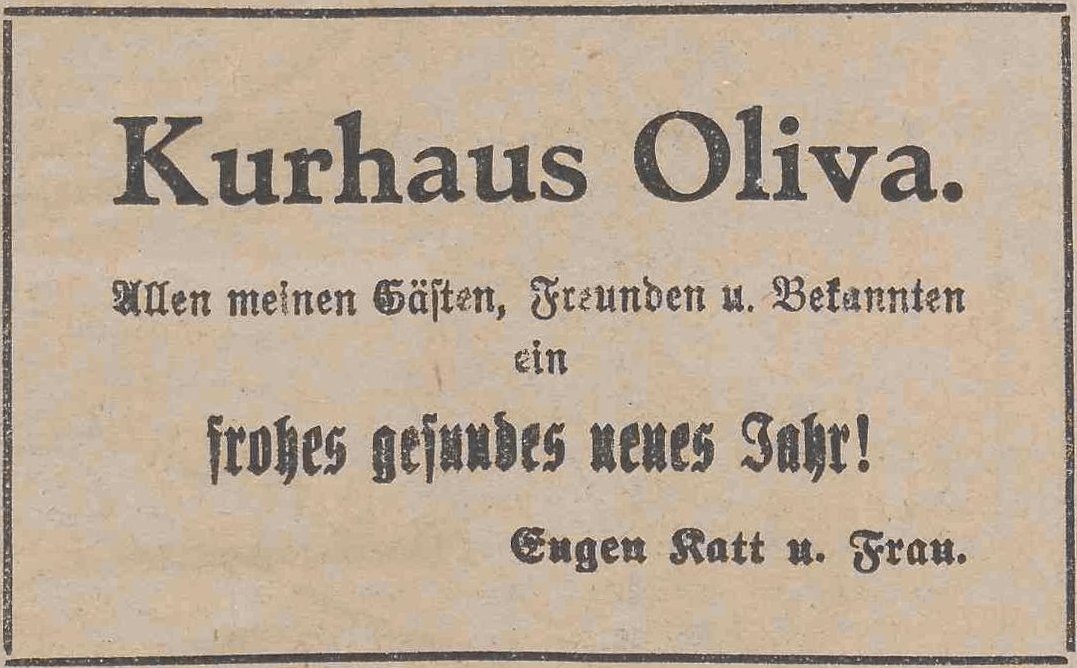 Kurhaus Oliva.

Allen meinen Gäſten, Freunden u. Bekannten ein

frohes geſundes neues Jahr!

Eugen Katt u. Frau.